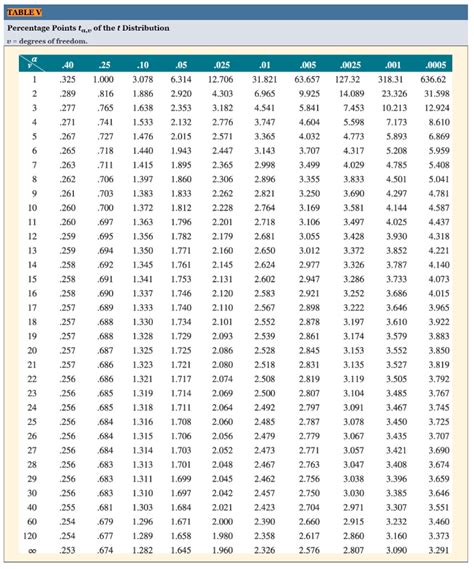 TABLE V

Percentage Points $t_{\alpha,v}$ of the $t$ Distribution

$v$ = degrees of freedom.

| $v$ \ $\alpha$ | .40 | .25 | .10 | .05 | .025 | .01 | .005 | .0025 | .001 | .0005 |
|---|---|---|---|---|---|---|---|---|---|---|
| 1 | .325 | 1.000 | 3.078 | 6.314 | 12.706 | 31.821 | 63.657 | 127.32 | 318.31 | 636.62 |
| 2 | .289 | .816 | 1.886 | 2.920 | 4.303 | 6.965 | 9.925 | 14.089 | 23.326 | 31.598 |
| 3 | .277 | .765 | 1.638 | 2.353 | 3.182 | 4.541 | 5.841 | 7.453 | 10.213 | 12.924 |
| 4 | .271 | .741 | 1.533 | 2.132 | 2.776 | 3.747 | 4.604 | 5.598 | 7.173 | 8.610 |
| 5 | .267 | .727 | 1.476 | 2.015 | 2.571 | 3.365 | 4.032 | 4.773 | 5.893 | 6.869 |
| 6 | .265 | .718 | 1.440 | 1.943 | 2.447 | 3.143 | 3.707 | 4.317 | 5.208 | 5.959 |
| 7 | .263 | .711 | 1.415 | 1.895 | 2.365 | 2.998 | 3.499 | 4.029 | 4.785 | 5.408 |
| 8 | .262 | .706 | 1.397 | 1.860 | 2.306 | 2.896 | 3.355 | 3.833 | 4.501 | 5.041 |
| 9 | .261 | .703 | 1.383 | 1.833 | 2.262 | 2.821 | 3.250 | 3.690 | 4.297 | 4.781 |
| 10 | .260 | .700 | 1.372 | 1.812 | 2.228 | 2.764 | 3.169 | 3.581 | 4.144 | 4.587 |
| 11 | .260 | .697 | 1.363 | 1.796 | 2.201 | 2.718 | 3.106 | 3.497 | 4.025 | 4.437 |
| 12 | .259 | .695 | 1.356 | 1.782 | 2.179 | 2.681 | 3.055 | 3.428 | 3.930 | 4.318 |
| 13 | .259 | .694 | 1.350 | 1.771 | 2.160 | 2.650 | 3.012 | 3.372 | 3.852 | 4.221 |
| 14 | .258 | .692 | 1.345 | 1.761 | 2.145 | 2.624 | 2.977 | 3.326 | 3.787 | 4.140 |
| 15 | .258 | .691 | 1.341 | 1.753 | 2.131 | 2.602 | 2.947 | 3.286 | 3.733 | 4.073 |
| 16 | .258 | .690 | 1.337 | 1.746 | 2.120 | 2.583 | 2.921 | 3.252 | 3.686 | 4.015 |
| 17 | .257 | .689 | 1.333 | 1.740 | 2.110 | 2.567 | 2.898 | 3.222 | 3.646 | 3.965 |
| 18 | .257 | .688 | 1.330 | 1.734 | 2.101 | 2.552 | 2.878 | 3.197 | 3.610 | 3.922 |
| 19 | .257 | .688 | 1.328 | 1.729 | 2.093 | 2.539 | 2.861 | 3.174 | 3.579 | 3.883 |
| 20 | .257 | .687 | 1.325 | 1.725 | 2.086 | 2.528 | 2.845 | 3.153 | 3.552 | 3.850 |
| 21 | .257 | .686 | 1.323 | 1.721 | 2.080 | 2.518 | 2.831 | 3.135 | 3.527 | 3.819 |
| 22 | .256 | .686 | 1.321 | 1.717 | 2.074 | 2.508 | 2.819 | 3.119 | 3.505 | 3.792 |
| 23 | .256 | .685 | 1.319 | 1.714 | 2.069 | 2.500 | 2.807 | 3.104 | 3.485 | 3.767 |
| 24 | .256 | .685 | 1.318 | 1.711 | 2.064 | 2.492 | 2.797 | 3.091 | 3.467 | 3.745 |
| 25 | .256 | .684 | 1.316 | 1.708 | 2.060 | 2.485 | 2.787 | 3.078 | 3.450 | 3.725 |
| 26 | .256 | .684 | 1.315 | 1.706 | 2.056 | 2.479 | 2.779 | 3.067 | 3.435 | 3.707 |
| 27 | .256 | .684 | 1.314 | 1.703 | 2.052 | 2.473 | 2.771 | 3.057 | 3.421 | 3.690 |
| 28 | .256 | .683 | 1.313 | 1.701 | 2.048 | 2.467 | 2.763 | 3.047 | 3.408 | 3.674 |
| 29 | .256 | .683 | 1.311 | 1.699 | 2.045 | 2.462 | 2.756 | 3.038 | 3.396 | 3.659 |
| 30 | .256 | .683 | 1.310 | 1.697 | 2.042 | 2.457 | 2.750 | 3.030 | 3.385 | 3.646 |
| 40 | .255 | .681 | 1.303 | 1.684 | 2.021 | 2.423 | 2.704 | 2.971 | 3.307 | 3.551 |
| 60 | .254 | .679 | 1.296 | 1.671 | 2.000 | 2.390 | 2.660 | 2.915 | 3.232 | 3.460 |
| 120 | .254 | .677 | 1.289 | 1.658 | 1.980 | 2.358 | 2.617 | 2.860 | 3.160 | 3.373 |
| $\infty$ | .253 | .674 | 1.282 | 1.645 | 1.960 | 2.326 | 2.576 | 2.807 | 3.090 | 3.291 |